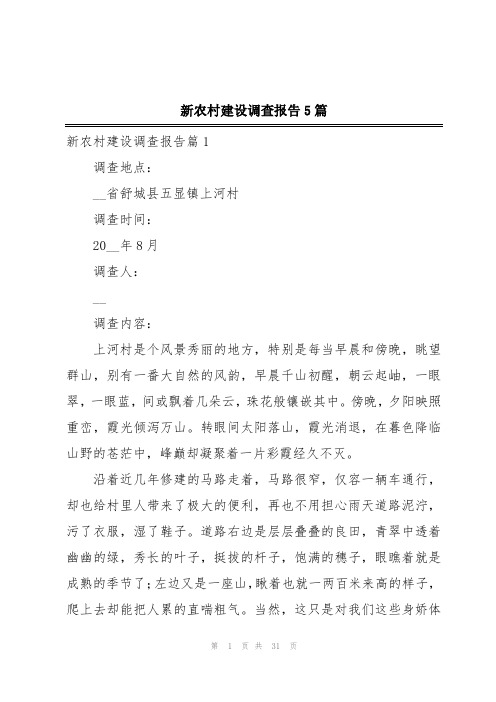 新农村建设调查报告5篇

新农村建设调查报告篇1

调查地点：

__省舒城县五显镇上河村

调查时间：

20__年8月

调查人：

__

调查内容：

上河村是个风景秀丽的地方，特别是每当早晨和傍晚，眺望群山，别有一番大自然的风韵，早晨千山初醒，朝云起岫，一眼翠，一眼蓝，间或飘着几朵云，珠花般镶嵌其中。傍晚，夕阳映照重峦，霞光倾泻万山。转眼间太阳落山，霞光消退，在暮色降临山野的苍茫中，峰巅却凝聚着一片彩霞经久不灭。

沿着近几年修建的马路走着，马路很窄，仅容一辆车通行，却也给村里人带来了极大的便利，再也不用担心雨天道路泥泞，污了衣服，湿了鞋子。道路右边是层层叠叠的良田，青翠中透着幽幽的绿，秀长的叶子，挺拔的杆子，饱满的穗子，眼瞧着就是成熟的季节了;左边又是一座山，瞅着也就一两百米来高的样子，爬上去却能把人累的直喘粗气。当然，这只是对我们这些身娇体

第 1 页 共 31 页